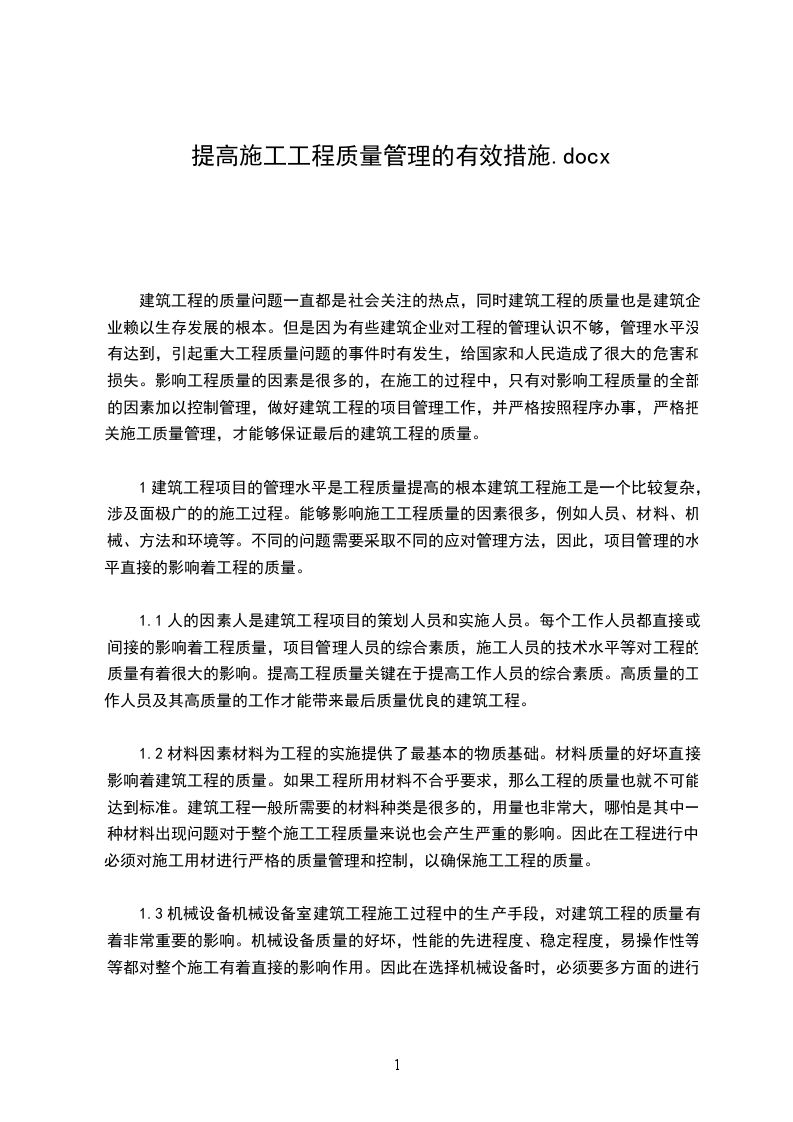 提高施工工程质量管理的有效措施.docx

建筑工程的质量问题一直都是社会关注的热点，同时建筑工程的质量也是建筑企业赖以生存发展的根本。但是因为有些建筑企业对工程的管理认识不够，管理水平没有达到，引起重大工程质量问题的事件时有发生，给国家和人民造成了很大的危害和损失。影响工程质量的因素是很多的，在施工的过程中，只有对影响工程质量的全部的因素加以控制管理，做好建筑工程的项目管理工作，并严格按照程序办事，严格把关施工质量管理，才能够保证最后的建筑工程的质量。

1 建筑工程项目的管理水平是工程质量提高的根本建筑工程施工是一个比较复杂，涉及面极广的的施工过程。能够影响施工工程质量的因素很多，例如人员、材料、机械、方法和环境等。不同的问题需要采取不同的应对管理方法，因此，项目管理的水平直接的影响着工程的质量。

1.1 人的因素人是建筑工程项目的策划人员和实施人员。每个工作人员都直接或间接的影响着工程质量，项目管理人员的综合素质，施工人员的技术水平等对工程的质量有着很大的影响。提高工程质量关键在于提高工作人员的综合素质。高质量的工作人员及其高质量的工作才能带来最后质量优良的建筑工程。

1.2 材料因素材料为工程的实施提供了最基本的物质基础。材料质量的好坏直接影响着建筑工程的质量。如果工程所用材料不合乎要求，那么工程的质量也就不可能达到标准。建筑工程一般所需要的材料种类是很多的，用量也非常大，哪怕是其中一种材料出现问题对于整个施工工程质量来说也会产生严重的影响。因此在工程进行中必须对施工用材进行严格的质量管理和控制，以确保施工工程的质量。

1.3 机械设备机械设备室建筑工程施工过程中的生产手段，对建筑工程的质量有着非常重要的影响。机械设备质量的好坏，性能的先进程度、稳定程度，易操作性等等都对整个施工有着直接的影响作用。因此在选择机械设备时，必须要多方面的进行

1